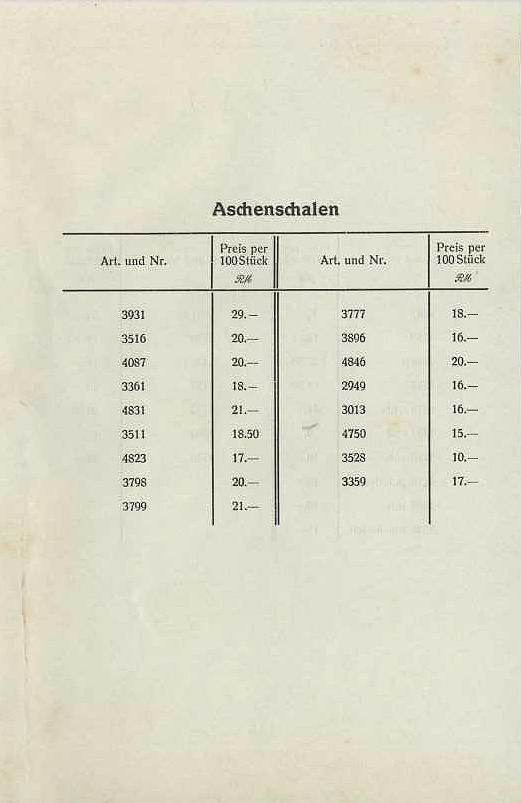 Aschenschalen

| Art. und Nr. | Preis per 100 Stück RM | Art. und Nr. | Preis per 100 Stück RM |
|---|---|---|---|
| 3931 | 29.— | 3777 | 18.— |
| 3516 | 20.— | 3896 | 16.— |
| 4087 | 20.— | 4846 | 20.— |
| 3361 | 18.— | 2949 | 16.— |
| 4831 | 21.— | 3013 | 16.— |
| 3511 | 18.50 | 4750 | 15.— |
| 4823 | 17.— | 3528 | 10.— |
| 3798 | 20.— | 3359 | 17.— |
| 3799 | 21.— | | |